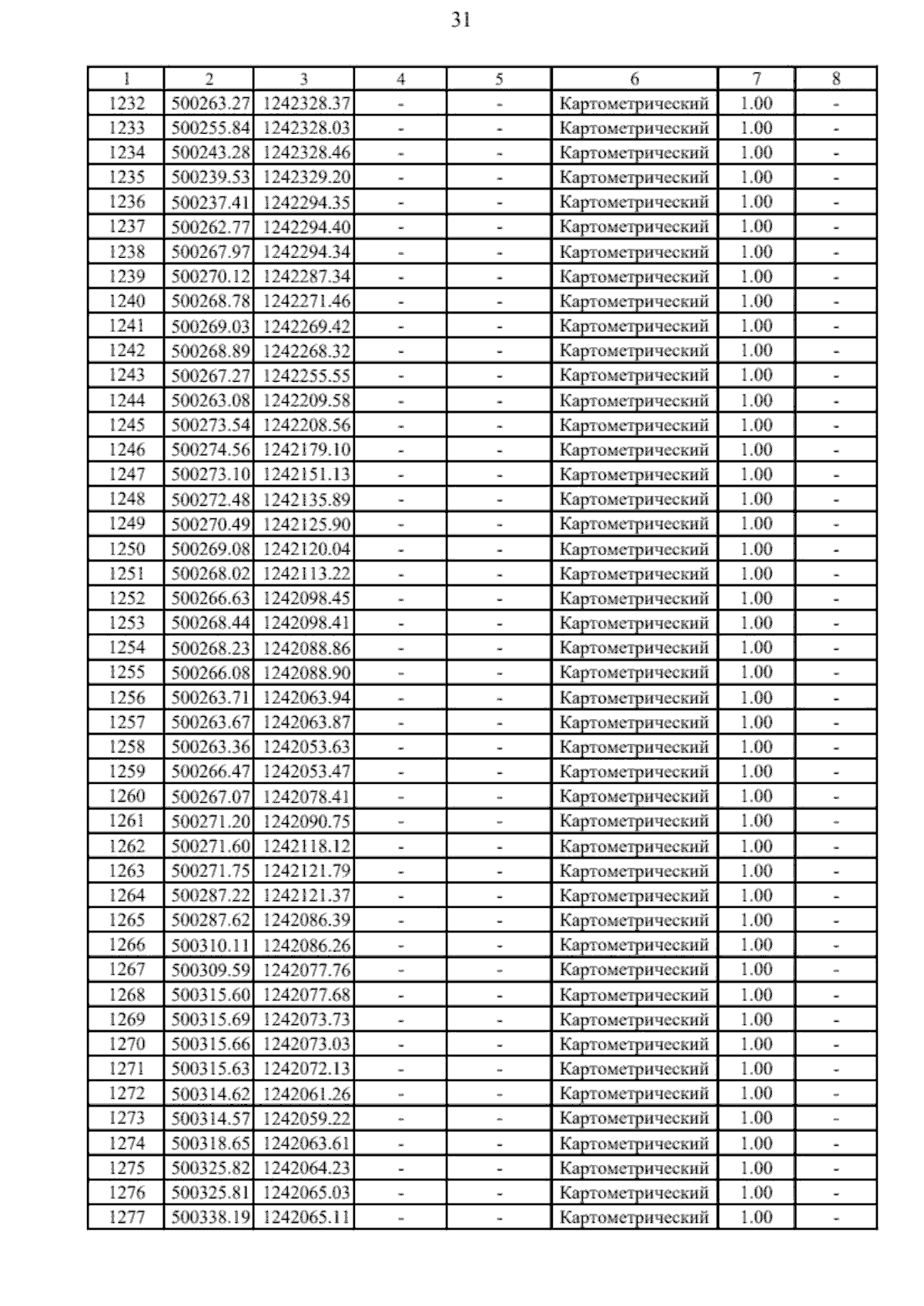 31

| 1 | 2 | 3 | 4 | 5 | 6 | 7 | 8 |
|---|---|---|---|---|---|---|---|
| 1232 | 500263.27 | 1242328.37 | - | - | Картометрический | 1.00 | - |
| 1233 | 500255.84 | 1242328.03 | - | - | Картометрический | 1.00 | - |
| 1234 | 500243.28 | 1242328.46 | - | - | Картометрический | 1.00 | - |
| 1235 | 500239.53 | 1242329.20 | - | - | Картометрический | 1.00 | - |
| 1236 | 500237.41 | 1242294.35 | - | - | Картометрический | 1.00 | - |
| 1237 | 500262.77 | 1242294.40 | - | - | Картометрический | 1.00 | - |
| 1238 | 500267.97 | 1242294.34 | - | - | Картометрический | 1.00 | - |
| 1239 | 500270.12 | 1242287.34 | - | - | Картометрический | 1.00 | - |
| 1240 | 500268.78 | 1242271.46 | - | - | Картометрический | 1.00 | - |
| 1241 | 500269.03 | 1242269.42 | - | - | Картометрический | 1.00 | - |
| 1242 | 500268.89 | 1242268.32 | - | - | Картометрический | 1.00 | - |
| 1243 | 500267.27 | 1242255.55 | - | - | Картометрический | 1.00 | - |
| 1244 | 500263.08 | 1242209.58 | - | - | Картометрический | 1.00 | - |
| 1245 | 500273.54 | 1242208.56 | - | - | Картометрический | 1.00 | - |
| 1246 | 500274.56 | 1242179.10 | - | - | Картометрический | 1.00 | - |
| 1247 | 500273.10 | 1242151.13 | - | - | Картометрический | 1.00 | - |
| 1248 | 500272.48 | 1242135.89 | - | - | Картометрический | 1.00 | - |
| 1249 | 500270.49 | 1242125.90 | - | - | Картометрический | 1.00 | - |
| 1250 | 500269.08 | 1242120.04 | - | - | Картометрический | 1.00 | - |
| 1251 | 500268.02 | 1242113.22 | - | - | Картометрический | 1.00 | - |
| 1252 | 500266.63 | 1242098.45 | - | - | Картометрический | 1.00 | - |
| 1253 | 500268.44 | 1242098.41 | - | - | Картометрический | 1.00 | - |
| 1254 | 500268.23 | 1242088.86 | - | - | Картометрический | 1.00 | - |
| 1255 | 500266.08 | 1242088.90 | - | - | Картометрический | 1.00 | - |
| 1256 | 500263.71 | 1242063.94 | - | - | Картометрический | 1.00 | - |
| 1257 | 500263.67 | 1242063.87 | - | - | Картометрический | 1.00 | - |
| 1258 | 500263.36 | 1242053.63 | - | - | Картометрический | 1.00 | - |
| 1259 | 500266.47 | 1242053.47 | - | - | Картометрический | 1.00 | - |
| 1260 | 500267.07 | 1242078.41 | - | - | Картометрический | 1.00 | - |
| 1261 | 500271.20 | 1242090.75 | - | - | Картометрический | 1.00 | - |
| 1262 | 500271.60 | 1242118.12 | - | - | Картометрический | 1.00 | - |
| 1263 | 500271.75 | 1242121.79 | - | - | Картометрический | 1.00 | - |
| 1264 | 500287.22 | 1242121.37 | - | - | Картометрический | 1.00 | - |
| 1265 | 500287.62 | 1242086.39 | - | - | Картометрический | 1.00 | - |
| 1266 | 500310.11 | 1242086.26 | - | - | Картометрический | 1.00 | - |
| 1267 | 500309.59 | 1242077.76 | - | - | Картометрический | 1.00 | - |
| 1268 | 500315.60 | 1242077.68 | - | - | Картометрический | 1.00 | - |
| 1269 | 500315.69 | 1242073.73 | - | - | Картометрический | 1.00 | - |
| 1270 | 500315.66 | 1242073.03 | - | - | Картометрический | 1.00 | - |
| 1271 | 500315.63 | 1242072.13 | - | - | Картометрический | 1.00 | - |
| 1272 | 500314.62 | 1242061.26 | - | - | Картометрический | 1.00 | - |
| 1273 | 500314.57 | 1242059.22 | - | - | Картометрический | 1.00 | - |
| 1274 | 500318.65 | 1242063.61 | - | - | Картометрический | 1.00 | - |
| 1275 | 500325.82 | 1242064.23 | - | - | Картометрический | 1.00 | - |
| 1276 | 500325.81 | 1242065.03 | - | - | Картометрический | 1.00 | - |
| 1277 | 500338.19 | 1242065.11 | - | - | Картометрический | 1.00 | - |